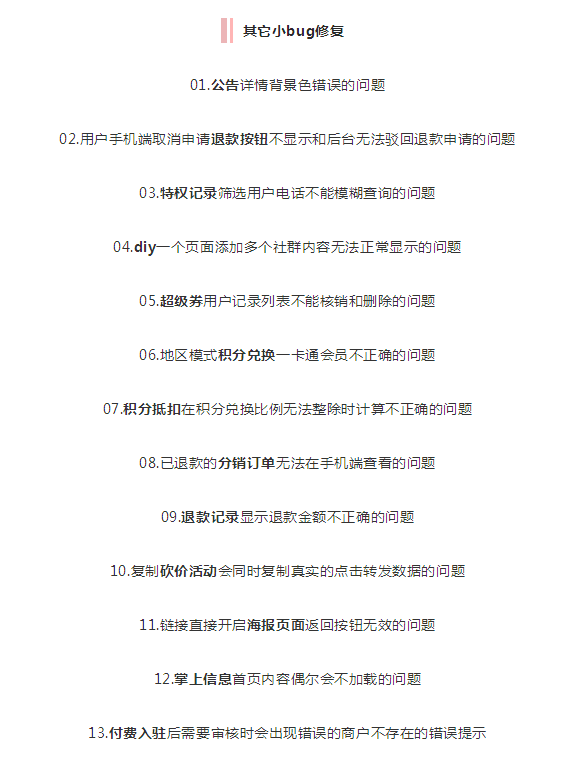 其它小bug修复

01.公告详情背景色错误的问题

02.用户手机端取消申请退款按钮不显示和后台无法驳回退款申请的问题

03.特权记录筛选用户电话不能模糊查询的问题

04.diy一个页面添加多个社群内容无法正常显示的问题

05.超级券用户记录列表不能核销和删除的问题

06.地区模式积分兑换一卡通会员不正确的问题

07.积分抵扣在积分兑换比例无法整除时计算不正确的问题

08.已退款的分销订单无法在手机端查看的问题

09.退款记录显示退款金额不正确的问题

10.复制砍价活动会同时复制真实的点击转发数据的问题

11.链接直接开启海报页面返回按钮无效的问题

12.掌上信息首页内容偶尔会不加载的问题

13.付费入驻后需要审核时会出现错误的商户不存在的错误提示